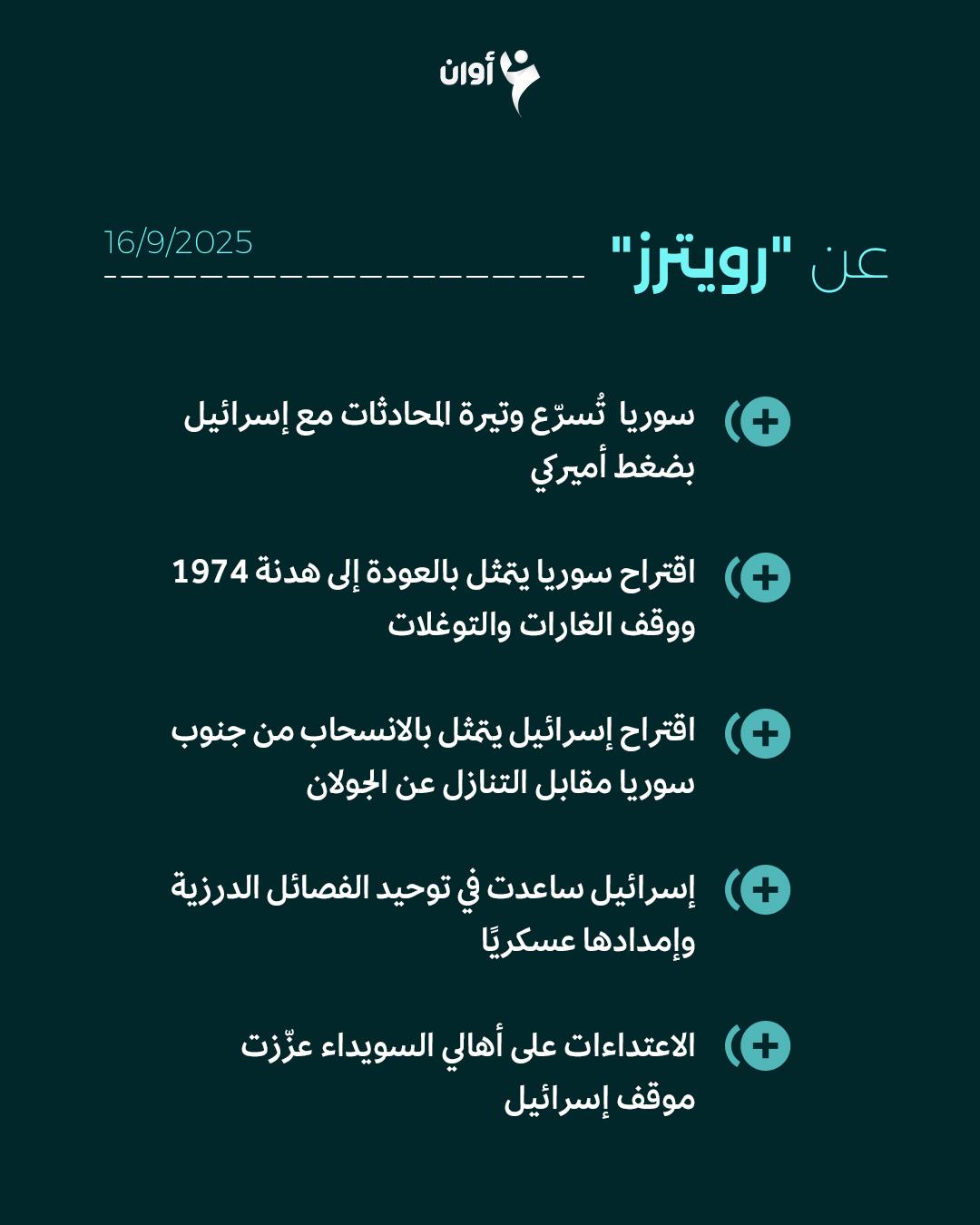 أوان

عن "رويترز"

16/9/2025

سوريا تُسرّع وتيرة المحادثات مع إسرائيل بضغط أميركي

اقتراح سوريا يتمثل بالعودة إلى هدنة 1974 ووقف الغارات والتوغلات

اقتراح إسرائيل يتمثل بالانسحاب من جنوب سوريا مقابل التنازل عن الجولان

إسرائيل ساعدت في توحيد الفصائل الدرزية وإمدادها عسكريًا

الاعتداءات على أهالي السويداء عزّزت موقف إسرائيل